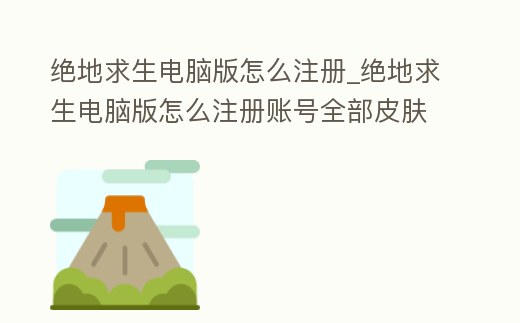 绝地求生电脑版怎么注册_绝地求生电脑版怎么注册账号全部皮肤